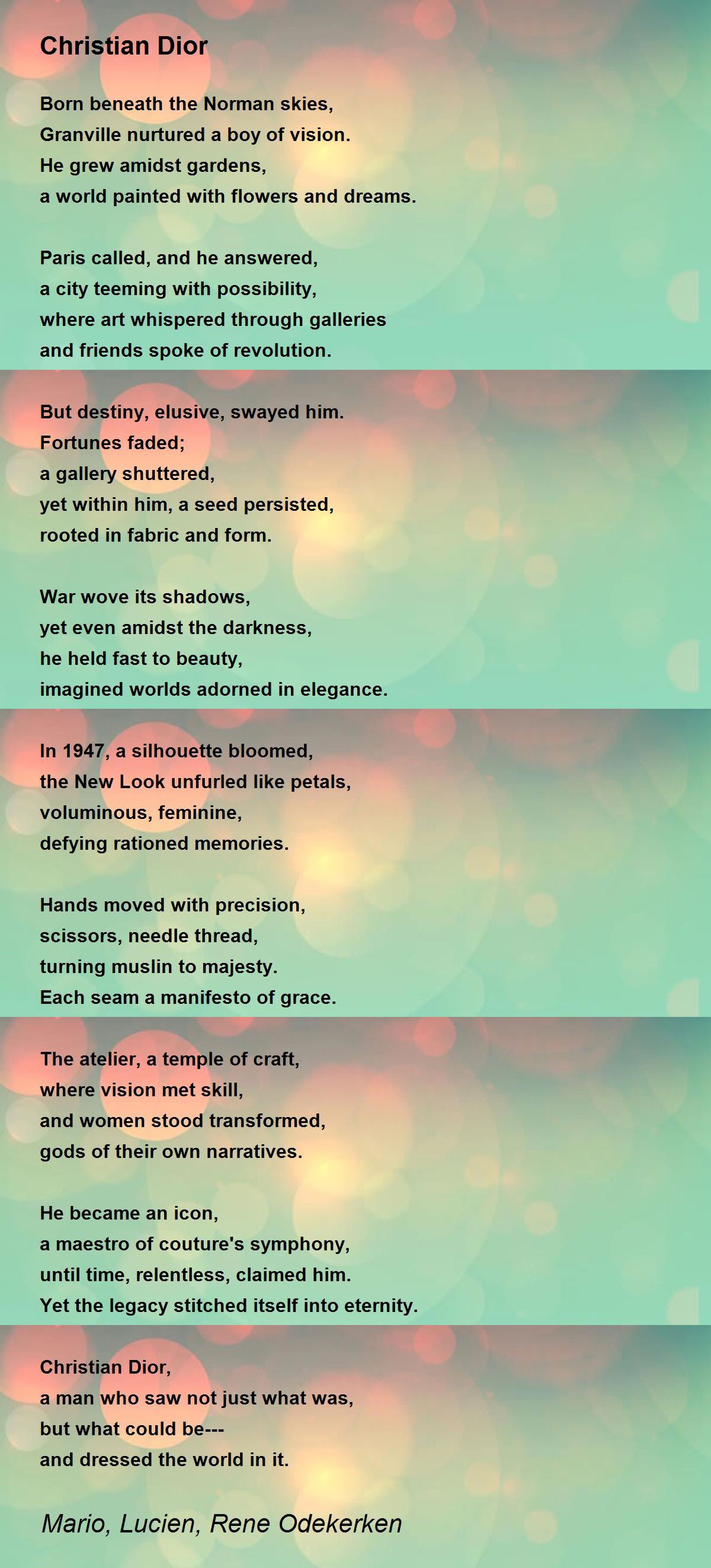 Christian Dior

Born beneath the Norman skies,
Granville nurtured a boy of vision.
He grew amidst gardens,
a world painted with flowers and dreams.

Paris called, and he answered,
a city teeming with possibility,
where art whispered through galleries
and friends spoke of revolution.

But destiny, elusive, swayed him.
Fortunes faded;
a gallery shuttered,
yet within him, a seed persisted,
rooted in fabric and form.

War wove its shadows,
yet even amidst the darkness,
he held fast to beauty,
imagined worlds adorned in elegance.

In 1947, a silhouette bloomed,
the New Look unfurled like petals,
voluminous, feminine,
defying rationed memories.

Hands moved with precision,
scissors, needle thread,
turning muslin to majesty.
Each seam a manifesto of grace.

The atelier, a temple of craft,
where vision met skill,
and women stood transformed,
gods of their own narratives.

He became an icon,
a maestro of couture's symphony,
until time, relentless, claimed him.
Yet the legacy stitched itself into eternity.

Christian Dior,
a man who saw not just what was,
but what could be---
and dressed the world in it.

Mario, Lucien, Rene Odekerken